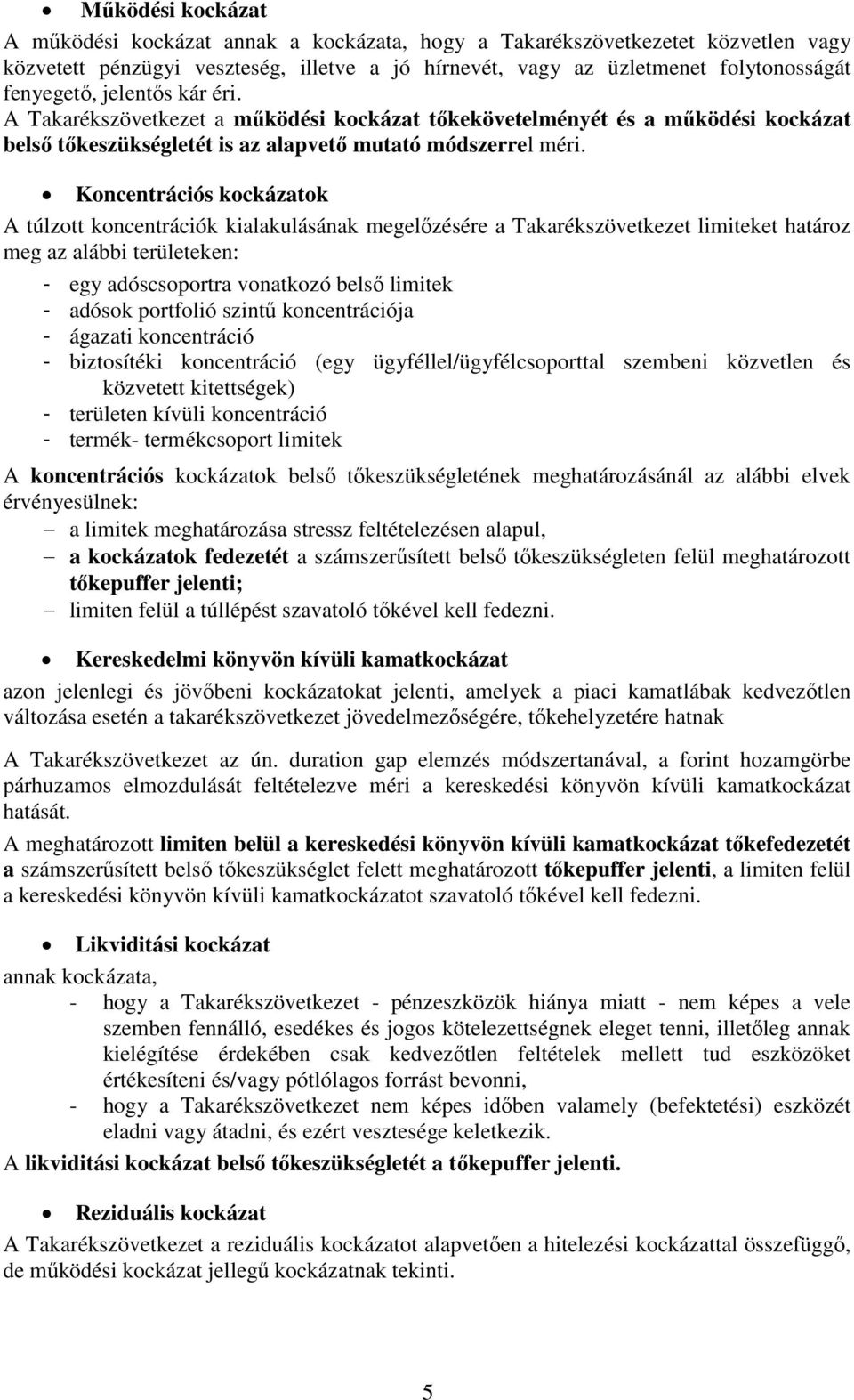 • Működési kockázat

A működési kockázat annak a kockázata, hogy a Takarékszövetkezetet közvetlen vagy közvetett pénzügyi veszteség, illetve a jó hírnevét, vagy az üzletmenet folytonosságát fenyegető, jelentős kár éri. A Takarékszövetkezet a működési kockázat tőkekövetelményét és a működési kockázat belső tőkeszükségletét is az alapvető mutató módszerrel méri.

• Koncentrációs kockázatok

A túlzott koncentrációk kialakulásának megelőzésére a Takarékszövetkezet limiteket határoz meg az alábbi területeken:

- egy adóscsoportra vonatkozó belső limitek
- adósok portfolió szintű koncentrációja
- ágazati koncentráció
- biztosítéki koncentráció (egy ügyféllel/ügyfélcsoporttal szembeni közvetlen és közvetett kitettségek)
- területen kívüli koncentráció
- termék- termékcsoport limitek

A koncentrációs kockázatok belső tőkeszükségletének meghatározásánál az alábbi elvek érvényesülnek:

– a limitek meghatározása stressz feltételezésen alapul,
– a kockázatok fedezetét a számszerűsített belső tőkeszükségleten felül meghatározott tőkepuffer jelenti;
– limiten felül a túllépést szavatoló tőkével kell fedezni.

• Kereskedelmi könyvön kívüli kamatkockázat

azon jelenlegi és jövőbeni kockázatokat jelenti, amelyek a piaci kamatlábak kedvezőtlen változása esetén a takarékszövetkezet jövedelmezőségére, tőkehelyzetére hatnak

A Takarékszövetkezet az ún. duration gap elemzés módszertanával, a forint hozamgörbe párhuzamos elmozdulását feltételezve méri a kereskedési könyvön kívüli kamatkockázat hatását.

A meghatározott limiten belül a kereskedési könyvön kívüli kamatkockázat tőkefedezetét a számszerűsített belső tőkeszükséglet felett meghatározott tőkepuffer jelenti, a limiten felül a kereskedési könyvön kívüli kamatkockázatot szavatoló tőkével kell fedezni.

• Likviditási kockázat

annak kockázata,

- hogy a Takarékszövetkezet - pénzeszközök hiánya miatt - nem képes a vele szemben fennálló, esedékes és jogos kötelezettségnek eleget tenni, illetőleg annak kielégítése érdekében csak kedvezőtlen feltételek mellett tud eszközöket értékesíteni és/vagy pótlólagos forrást bevonni,
- hogy a Takarékszövetkezet nem képes időben valamely (befektetési) eszközét eladni vagy átadni, és ezért vesztesége keletkezik.

A likviditási kockázat belső tőkeszükségletét a tőkepuffer jelenti.

• Reziduális kockázat

A Takarékszövetkezet a reziduális kockázatot alapvetően a hitelezési kockázattal összefüggő, de működési kockázat jellegű kockázatnak tekinti.

5